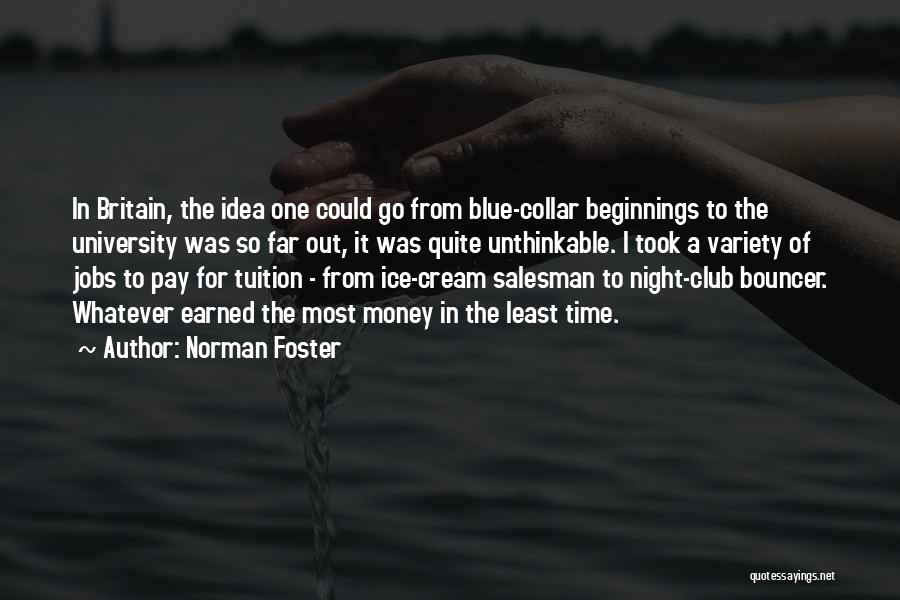 In Britain, the idea one could go from blue-collar beginnings to the university was so far out, it was quite unthinkable. I took a variety of jobs to pay for tuition - from ice-cream salesman to night-club bouncer. Whatever earned the most money in the least time.

~ Author: Norman Foster

quotessayings.net